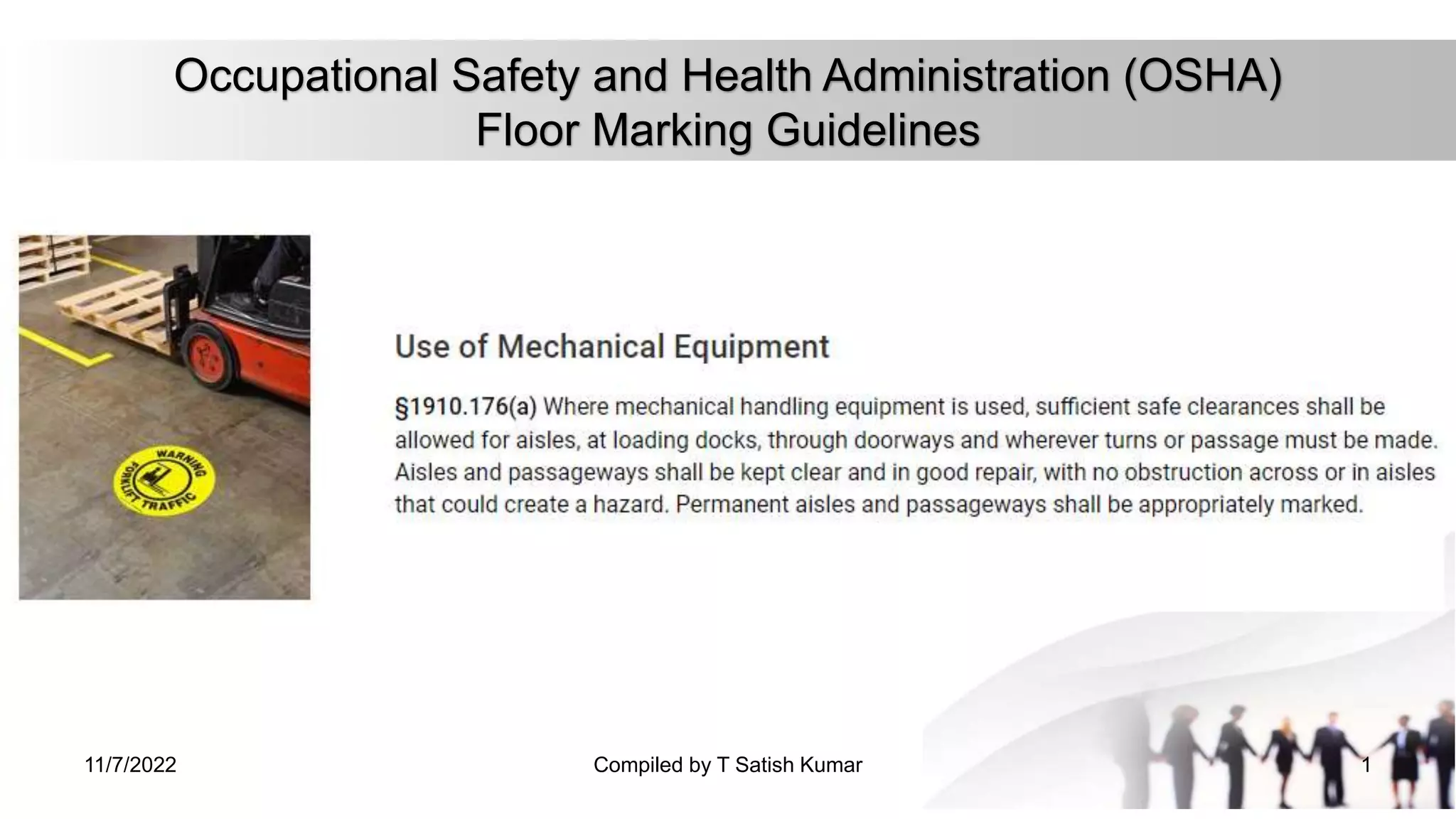 Occupational Safety and Health Administration (OSHA)
Floor Marking Guidelines

WARNING
FORKLIFT TRAFFIC

Use of Mechanical Equipment

§1910.176(a) Where mechanical handling equipment is used, sufficient safe clearances shall be allowed for aisles, at loading docks, through doorways and wherever turns or passage must be made. Aisles and passageways shall be kept clear and in good repair, with no obstruction across or in aisles that could create a hazard. Permanent aisles and passageways shall be appropriately marked.

11/7/2022

Compiled by T Satish Kumar

1